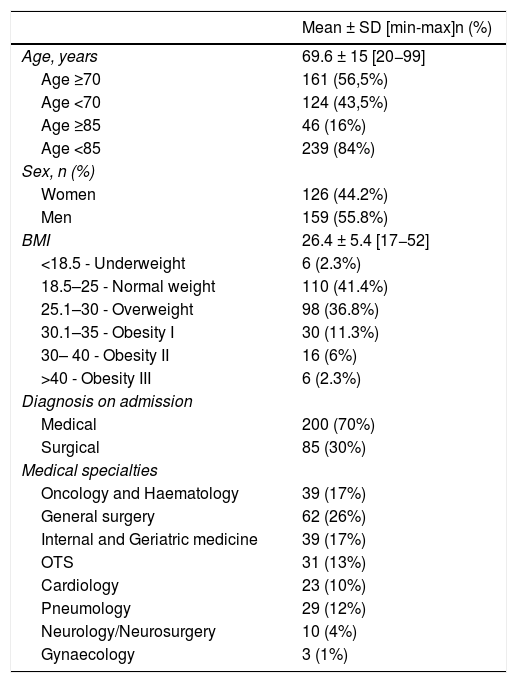 |  | Mean ± SD [min-max]n (%) |
|---|---|
| Age, years | 69.6 ± 15 [20–99] |
| Age ≥70 | 161 (56,5%) |
| Age <70 | 124 (43,5%) |
| Age ≥85 | 46 (16%) |
| Age <85 | 239 (84%) |
| Sex, n (%) |  |
| Women | 126 (44.2%) |
| Men | 159 (55.8%) |
| BMI | 26.4 ± 5.4 [17–52] |
| <18.5 - Underweight | 6 (2.3%) |
| 18.5–25 - Normal weight | 110 (41.4%) |
| 25.1–30 - Overweight | 98 (36.8%) |
| 30.1–35 - Obesity I | 30 (11.3%) |
| 30– 40 - Obesity II | 16 (6%) |
| >40 - Obesity III | 6 (2.3%) |
| Diagnosis on admission |  |
| Medical | 200 (70%) |
| Surgical | 85 (30%) |
| Medical specialties |  |
| Oncology and Haematology | 39 (17%) |
| General surgery | 62 (26%) |
| Internal and Geriatric medicine | 39 (17%) |
| OTS | 31 (13%) |
| Cardiology | 23 (10%) |
| Pneumology | 29 (12%) |
| Neurology/Neurosurgery | 10 (4%) |
| Gynaecology | 3 (1%) |